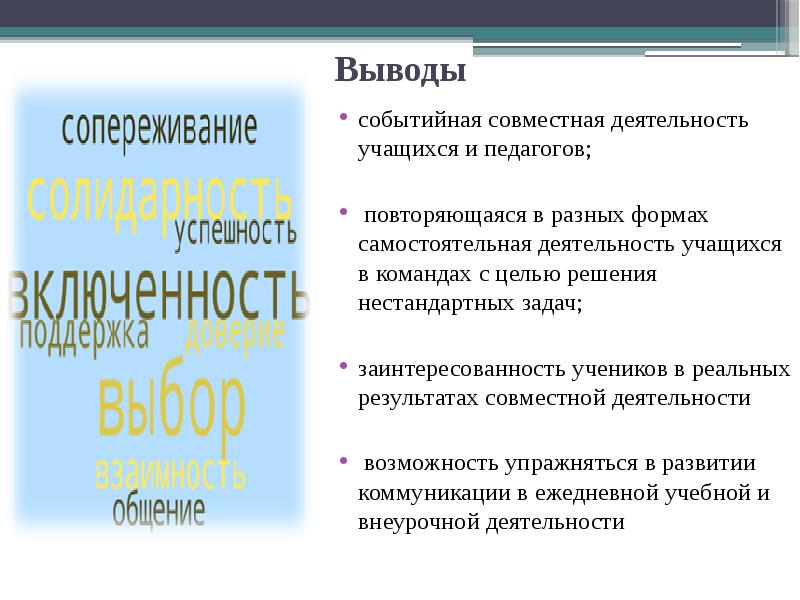 Выводы

сопереживание
солидарность
успешность
включенность
поддержка
доверие
выбор
взаимность
общение

• событийная совместная деятельность учащихся и педагогов;

• повторяющаяся в разных формах самостоятельная деятельность учащихся в командах с целью решения нестандартных задач;

• заинтересованность учеников в реальных результатах совместной деятельности

• возможность упражняться в развитии коммуникации в ежедневной учебной и внеурочной деятельности